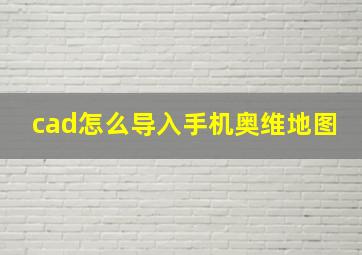 cad怎么导入手机奥维地图